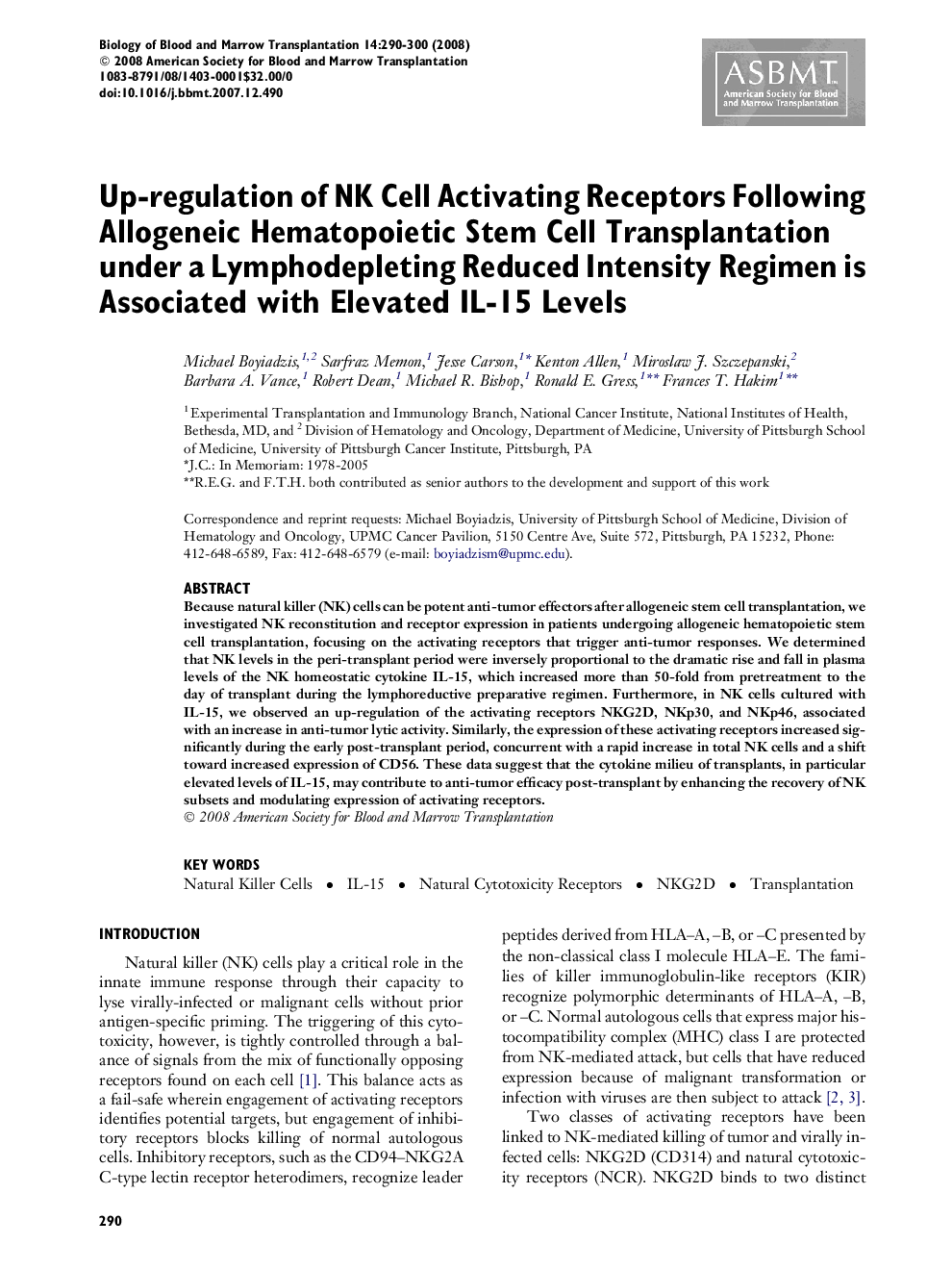 Biology of Blood and Marrow Transplantation 14:290-300 (2008)
© 2008 American Society for Blood and Marrow Transplantation
1083-8791/08/1403-0001$32.00/0
doi:10.1016/j.bbmt.2007.12.490

ASBMT
American Society for Blood and Marrow Transplantation

Up-regulation of NK Cell Activating Receptors Following Allogeneic Hematopoietic Stem Cell Transplantation under a Lymphodepleting Reduced Intensity Regimen is Associated with Elevated IL-15 Levels

Michael Boyiadzis,$^{1,2}$ Sarfraz Memon,$^{1}$ Jesse Carson,$^{1*}$ Kenton Allen,$^{1}$ Miroslaw J. Szczepanski,$^{2}$ Barbara A. Vance,$^{1}$ Robert Dean,$^{1}$ Michael R. Bishop,$^{1}$ Ronald E. Gress,$^{1**}$ Frances T. Hakim$^{1**}$

$^{1}$Experimental Transplantation and Immunology Branch, National Cancer Institute, National Institutes of Health, Bethesda, MD, and $^{2}$ Division of Hematology and Oncology, Department of Medicine, University of Pittsburgh School of Medicine, University of Pittsburgh Cancer Institute, Pittsburgh, PA
*J.C.: In Memoriam: 1978-2005
**R.E.G. and F.T.H. both contributed as senior authors to the development and support of this work

Correspondence and reprint requests: Michael Boyiadzis, University of Pittsburgh School of Medicine, Division of Hematology and Oncology, UPMC Cancer Pavilion, 5150 Centre Ave, Suite 572, Pittsburgh, PA 15232, Phone: 412-648-6589, Fax: 412-648-6579 (e-mail: boyiadzism@upmc.edu).

ABSTRACT
Because natural killer (NK) cells can be potent anti-tumor effectors after allogeneic stem cell transplantation, we investigated NK reconstitution and receptor expression in patients undergoing allogeneic hematopoietic stem cell transplantation, focusing on the activating receptors that trigger anti-tumor responses. We determined that NK levels in the peri-transplant period were inversely proportional to the dramatic rise and fall in plasma levels of the NK homeostatic cytokine IL-15, which increased more than 50-fold from pretreatment to the day of transplant during the lymphoreductive preparative regimen. Furthermore, in NK cells cultured with IL-15, we observed an up-regulation of the activating receptors NKG2D, NKp30, and NKp46, associated with an increase in anti-tumor lytic activity. Similarly, the expression of these activating receptors increased significantly during the early post-transplant period, concurrent with a rapid increase in total NK cells and a shift toward increased expression of CD56. These data suggest that the cytokine milieu of transplants, in particular elevated levels of IL-15, may contribute to anti-tumor efficacy post-transplant by enhancing the recovery of NK subsets and modulating expression of activating receptors.
© 2008 American Society for Blood and Marrow Transplantation

KEY WORDS
Natural Killer Cells • IL-15 • Natural Cytotoxicity Receptors • NKG2D • Transplantation

INTRODUCTION
Natural killer (NK) cells play a critical role in the innate immune response through their capacity to lyse virally-infected or malignant cells without prior antigen-specific priming. The triggering of this cytotoxicity, however, is tightly controlled through a balance of signals from the mix of functionally opposing receptors found on each cell [1]. This balance acts as a fail-safe wherein engagement of activating receptors identifies potential targets, but engagement of inhibitory receptors blocks killing of normal autologous cells. Inhibitory receptors, such as the CD94–NKG2A C-type lectin receptor heterodimers, recognize leader

peptides derived from HLA–A, –B, or –C presented by the non-classical class I molecule HLA–E. The families of killer immunoglobulin-like receptors (KIR) recognize polymorphic determinants of HLA–A, –B, or –C. Normal autologous cells that express major histocompatibility complex (MHC) class I are protected from NK-mediated attack, but cells that have reduced expression because of malignant transformation or infection with viruses are then subject to attack [2, 3].

Two classes of activating receptors have been linked to NK-mediated killing of tumor and virally infected cells: NKG2D (CD314) and natural cytotoxicity receptors (NCR). NKG2D binds to two distinct

290